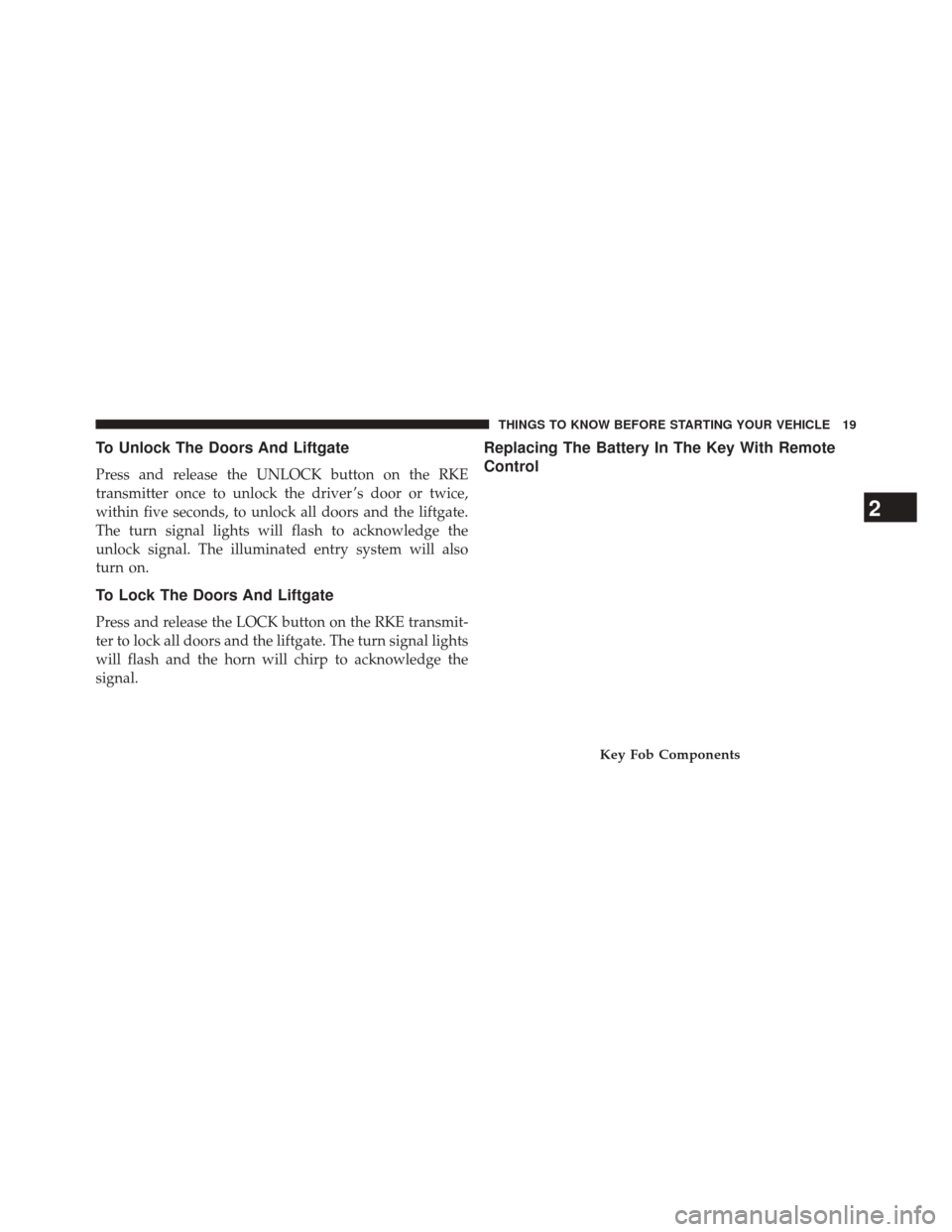 THINGS TO KNOW BEFORE STARTING YOUR VEHICLE 19

To Unlock The Doors And Liftgate

Press and release the UNLOCK button on the RKE transmitter once to unlock the driver's door or twice, within five seconds, to unlock all doors and the liftgate. The turn signal lights will flash to acknowledge the unlock signal. The illuminated entry system will also turn on.

To Lock The Doors And Liftgate

Press and release the LOCK button on the RKE transmitter to lock all doors and the liftgate. The turn signal lights will flash and the horn will chirp to acknowledge the signal.

Replacing The Battery In The Key With Remote Control

Key Fob Components

2

carmanualsonline.info